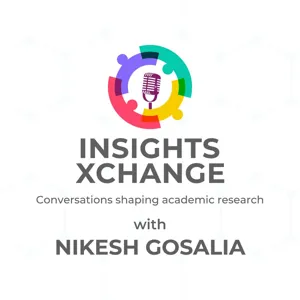 INSIGHTS XCHANGE

Conversations shaping academic research

with

NIKESH GOSALIA